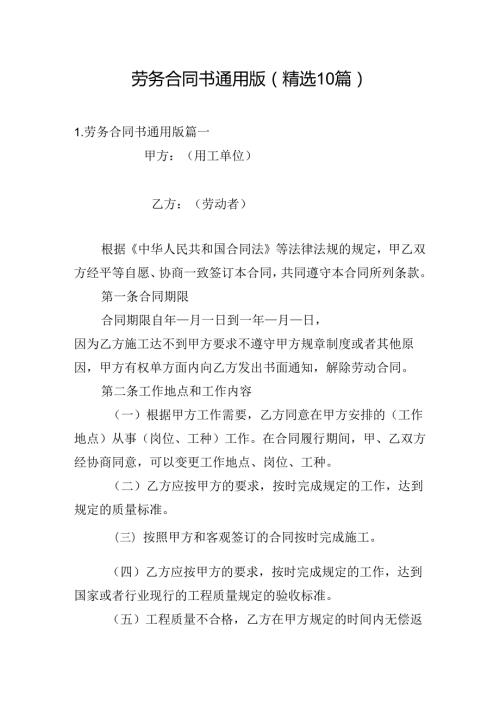 劳务合同书通用版（精选10篇）

1.劳务合同书通用版篇一

甲方：（用工单位）

乙方：（劳动者）

根据《中华人民共和国合同法》等法律法规的规定，甲乙双方经平等自愿、协商一致签订本合同，共同遵守本合同所列条款。

第一条合同期限

合同期限自年一月一日到一年一月一日，

因为乙方施工达不到甲方要求不遵守甲方规章制度或者其他原因，甲方有权单方面内向乙方发出书面通知，解除劳动合同。

第二条工作地点和工作内容

（一）根据甲方工作需要，乙方同意在甲方安排的（工作地点）从事（岗位、工种）工作。在合同履行期间，甲、乙双方经协商同意，可以变更工作地点、岗位、工种。

（二）乙方应按甲方的要求，按时完成规定的工作，达到规定的质量标准。

（三）按照甲方和客观签订的合同按时完成施工。

（四）乙方应按甲方的要求，按时完成规定的工作，达到国家或者行业现行的工程质量规定的验收标准。

（五）工程质量不合格，乙方在甲方规定的时间内无偿返